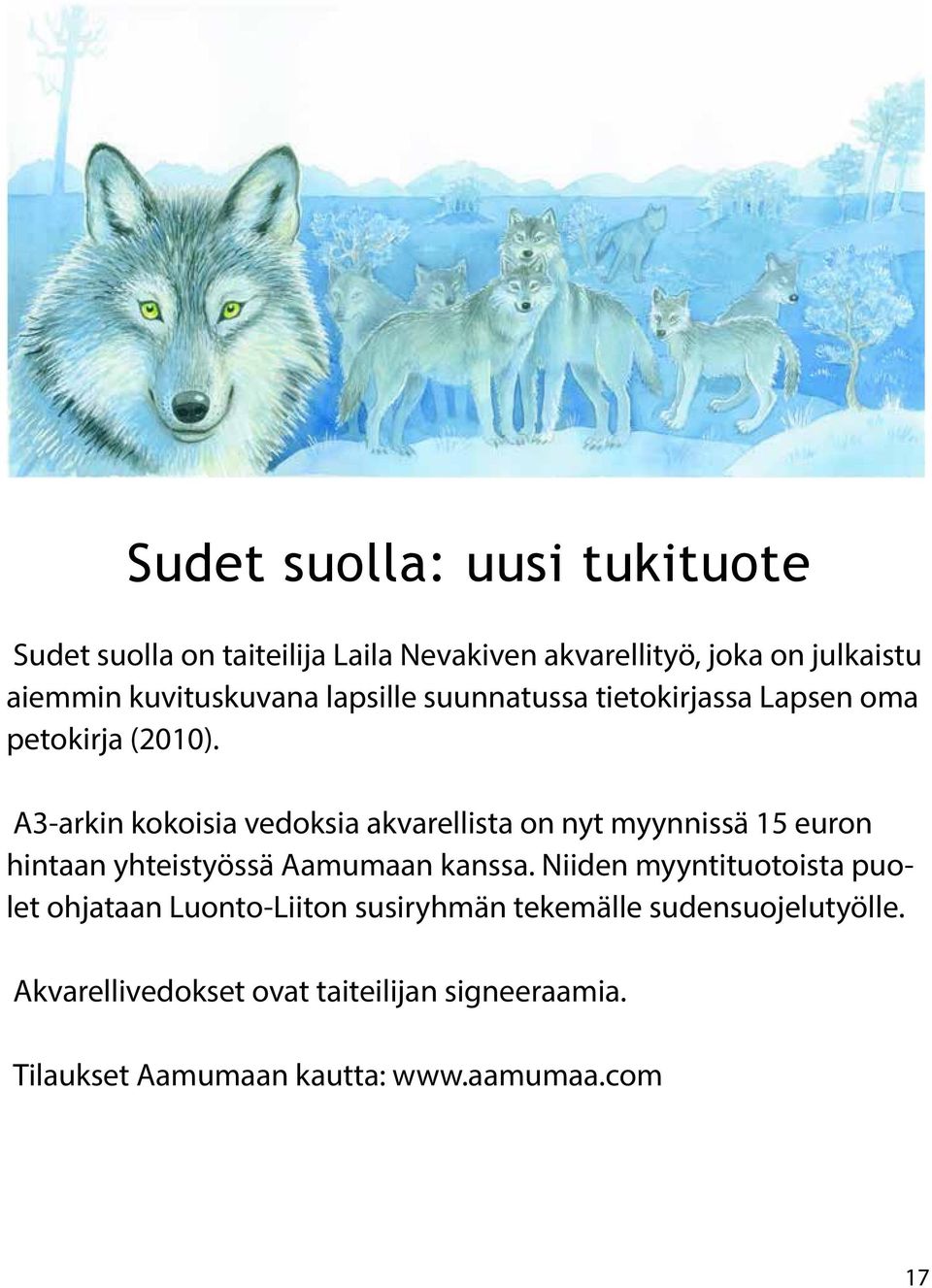 Sudet suolla: uusi tukituote

Sudet suolla on taiteilija Laila Nevakiven akvarellityö, joka on julkaistu aiemmin kuvituskuvana lapsille suunnatussa tietokirjassa Lapsen oma petokirja (2010).

A3-arkin kokoisia vedoksia akvarellista on nyt myynnissä 15 euron hintaan yhteistyössä Aamumaan kanssa. Niiden myyntituotoista puolet ohjataan Luonto-Liiton susiryhmän tekemälle sudensuojelutyölle.

Akvarellivedokset ovat taiteilijan signeeraamia.

Tilaukset Aamumaan kautta: www.aamumaa.com

17